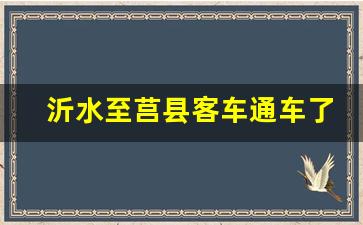 沂水至莒县客车通车了